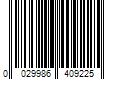 0 029986 409225